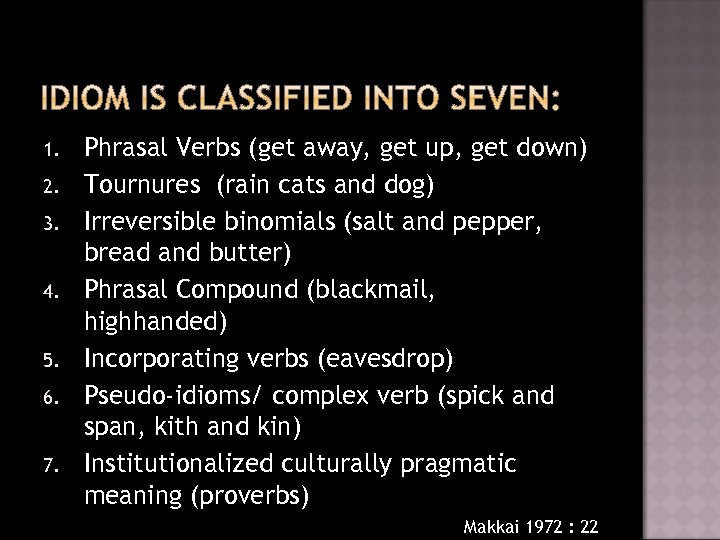 IDIOM IS CLASSIFIED INTO SEVEN:

1. Phrasal Verbs (get away, get up, get down)
2. Tournures (rain cats and dog)
3. Irreversible binomials (salt and pepper, bread and butter)
4. Phrasal Compound (blackmail, highhanded)
5. Incorporating verbs (eavesdrop)
6. Pseudo-idioms/ complex verb (spick and span, kith and kin)
7. Institutionalized culturally pragmatic meaning (proverbs)

Makkai 1972 : 22